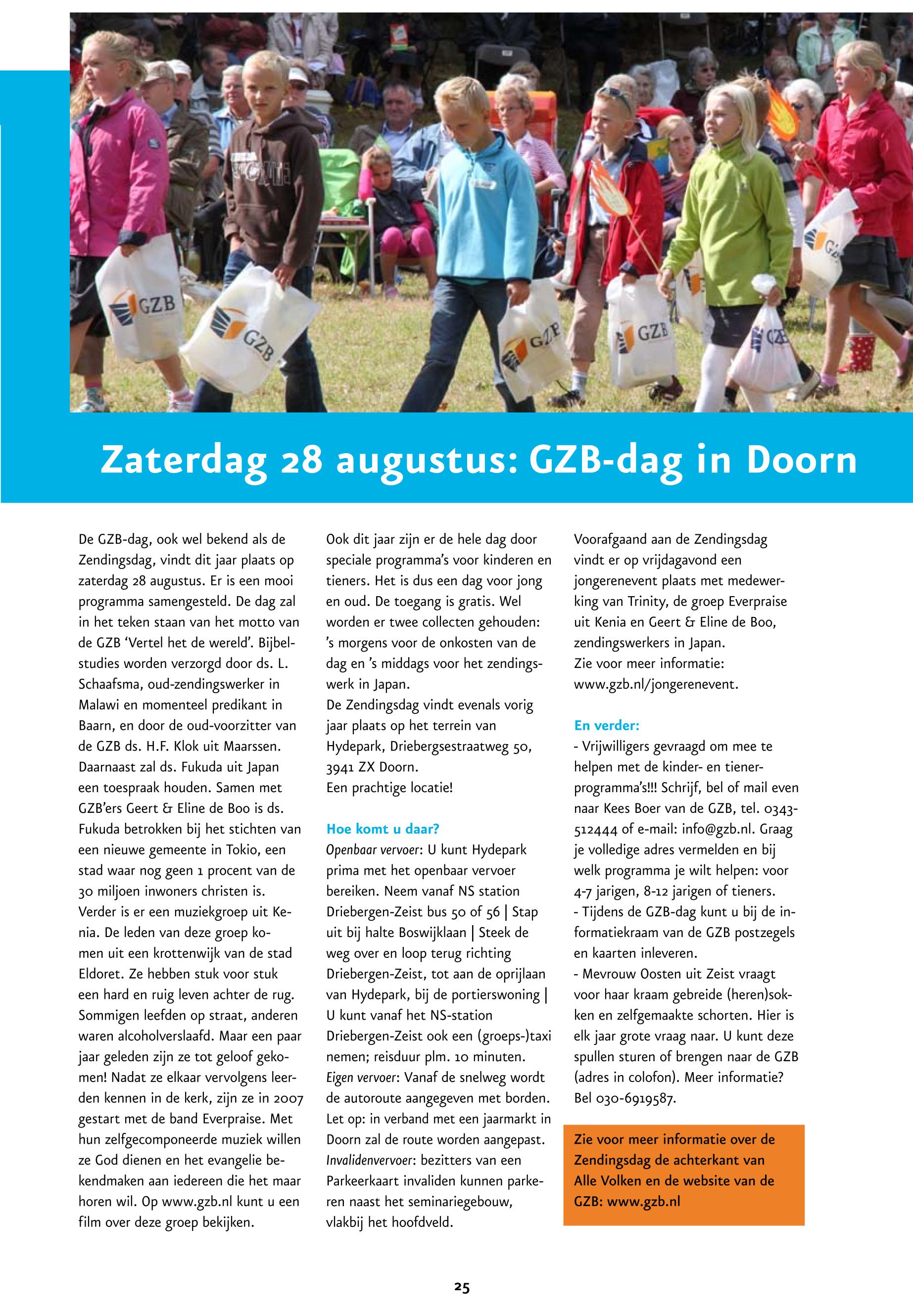 GZB

GZB

GZB

GZB

GZB

Zaterdag 28 augustus: GZB-dag in Doorn

De GZB-dag, ook wel bekend als de Zendingsdag, vindt dit jaar plaats op zaterdag 28 augustus. Er is een mooi programma samengesteld. De dag zal in het teken staan van het motto van de GZB 'Vertel het de wereld'. Bijbelstudies worden verzorgd door ds. L. Schaafsma, oud-zendingswerker in Malawi en momenteel predikant in Baarn, en door de oud-voorzitter van de GZB ds. H.F. Klok uit Maarssen. Daarnaast zal ds. Fukuda uit Japan een toespraak houden. Samen met GZB'ers Geert & Eline de Boo is ds. Fukuda betrokken bij het stichten van een nieuwe gemeente in Tokio, een stad waar nog geen 1 procent van de 30 miljoen inwoners christen is. Verder is er een muziekgroep uit Kenia. De leden van deze groep komen uit een krottenwijk van de stad Eldoret. Ze hebben stuk voor stuk een hard en ruig leven achter de rug. Sommigen leefden op straat, anderen waren alcoholverslaafd. Maar een paar jaar geleden zijn ze tot geloof gekomen! Nadat ze elkaar vervolgens leerden kennen in de kerk, zijn ze in 2007 gestart met de band Everpraise. Met hun zelfgecomponeerde muziek willen ze God dienen en het evangelie bekendmaken aan iedereen die het maar horen wil. Op www.gzb.nl kunt u een film over deze groep bekijken.

Ook dit jaar zijn er de hele dag door speciale programma's voor kinderen en tieners. Het is dus een dag voor jong en oud. De toegang is gratis. Wel worden er twee collecten gehouden: 's morgens voor de onkosten van de dag en 's middags voor het zendingswerk in Japan.
De Zendingsdag vindt evenals vorig jaar plaats op het terrein van Hydepark, Driebergsestraatweg 50, 3941 ZX Doorn.
Een prachtige locatie!

Hoe komt u daar?
Openbaar vervoer: U kunt Hydepark prima met het openbaar vervoer bereiken. Neem vanaf NS station Driebergen-Zeist bus 50 of 56 | Stap uit bij halte Boswijklaan | Steek de weg over en loop terug richting Driebergen-Zeist, tot aan de oprijlaan van Hydepark, bij de portierswoning | U kunt vanaf het NS-station Driebergen-Zeist ook een (groeps-)taxi nemen; reisduur plm. 10 minuten.
Eigen vervoer: Vanaf de snelweg wordt de autoroute aangegeven met borden. Let op: in verband met een jaarmarkt in Doorn zal de route worden aangepast.
Invalidenvervoer: bezitters van een Parkeerkaart invaliden kunnen parkeren naast het seminariegebouw, vlakbij het hoofdveld.

Voorafgaand aan de Zendingsdag vindt er op vrijdagavond een jongerenevent plaats met medewerking van Trinity, de groep Everpraise uit Kenia en Geert & Eline de Boo, zendingswerkers in Japan.
Zie voor meer informatie: www.gzb.nl/jongerenevent.

En verder:
- Vrijwilligers gevraagd om mee te helpen met de kinder- en tienerprogramma's!!! Schrijf, bel of mail even naar Kees Boer van de GZB, tel. 0343-512444 of e-mail: info@gzb.nl. Graag je volledige adres vermelden en bij welk programma je wilt helpen: voor 4-7 jarigen, 8-12 jarigen of tieners.
- Tijdens de GZB-dag kunt u bij de informatiekraam van de GZB postzegels en kaarten inleveren.
- Mevrouw Oosten uit Zeist vraagt voor haar kraam gebreide (heren)sokken en zelfgemaakte schorten. Hier is elk jaar grote vraag naar. U kunt deze spullen sturen of brengen naar de GZB (adres in colofon). Meer informatie? Bel 030-6919587.

Zie voor meer informatie over de Zendingsdag de achterkant van Alle Volken en de website van de GZB: www.gzb.nl

25